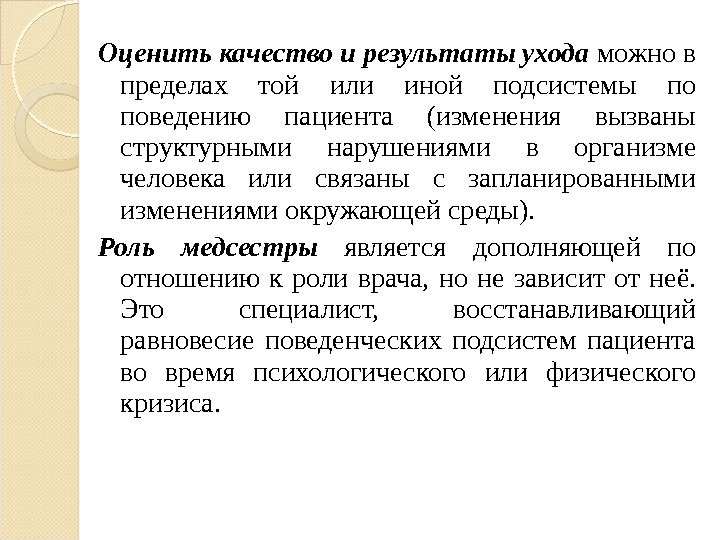 Оценить качество и результаты ухода можно в пределах той или иной подсистемы по поведению пациента (изменения вызваны структурными нарушениями в организме человека или связаны с запланированными изменениями окружающей среды).

Роль медсестры является дополняющей по отношению к роли врача, но не зависит от неё. Это специалист, восстанавливающий равновесие поведенческих подсистем пациента во время психологического или физического кризиса.